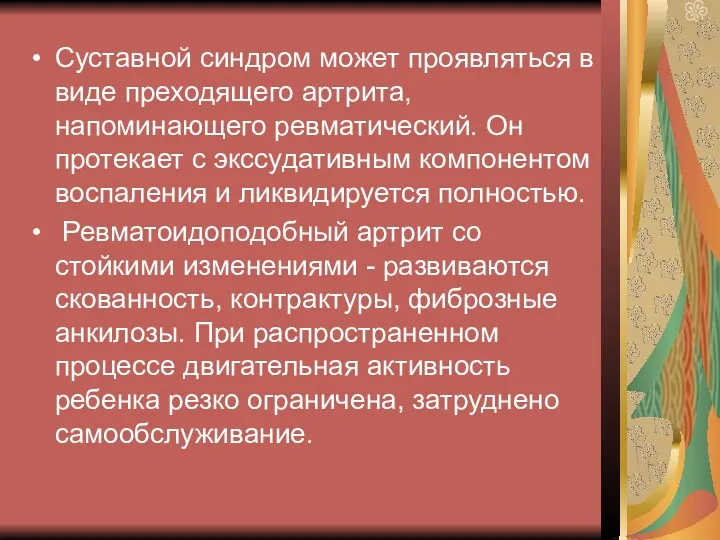 • Суставной синдром может проявляться в виде преходящего артрита, напоминающего ревматический. Он протекает с экссудативным компонентом воспаления и ликвидируется полностью.

• Ревматоидоподобный артрит со стойкими изменениями - развиваются скованность, контрактуры, фиброзные анкилозы. При распространенном процессе двигательная активность ребенка резко ограничена, затруднено самообслуживание.